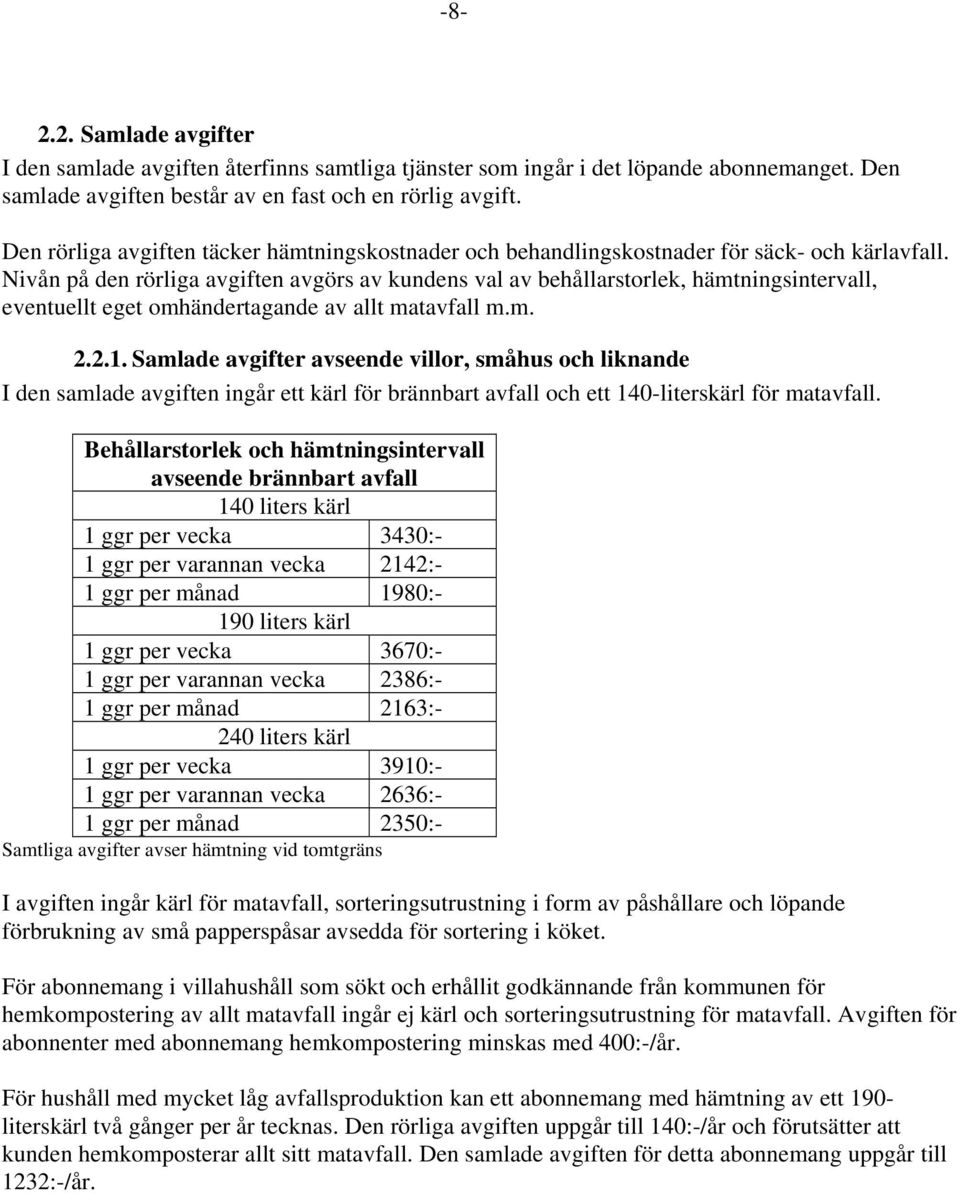 -8-

2.2. Samlade avgifter
I den samlade avgiften återfinns samtliga tjänster som ingår i det löpande abonnemanget. Den samlade avgiften består av en fast och en rörlig avgift.

Den rörliga avgiften täcker hämtningskostnader och behandlingskostnader för säck- och kärlavfall. Nivån på den rörliga avgiften avgörs av kundens val av behållarstorlek, hämtningsintervall, eventuellt eget omhändertagande av allt matavfall m.m.

2.2.1. Samlade avgifter avseende villor, småhus och liknande
I den samlade avgiften ingår ett kärl för brännbart avfall och ett 140-literskärl för matavfall.

| Behållarstorlek och hämtningsintervall avseende brännbart avfall | |
|---|---|
| 140 liters kärl | |
| 1 ggr per vecka | 3430:- |
| 1 ggr per varannan vecka | 2142:- |
| 1 ggr per månad | 1980:- |
| 190 liters kärl | |
| 1 ggr per vecka | 3670:- |
| 1 ggr per varannan vecka | 2386:- |
| 1 ggr per månad | 2163:- |
| 240 liters kärl | |
| 1 ggr per vecka | 3910:- |
| 1 ggr per varannan vecka | 2636:- |
| 1 ggr per månad | 2350:- |

Samtliga avgifter avser hämtning vid tomtgräns

I avgiften ingår kärl för matavfall, sorteringsutrustning i form av påshållare och löpande förbrukning av små papperspåsar avsedda för sortering i köket.

För abonnemang i villahushåll som sökt och erhållit godkännande från kommunen för hemkompostering av allt matavfall ingår ej kärl och sorteringsutrustning för matavfall. Avgiften för abonnenter med abonnemang hemkompostering minskas med 400:-/år.

För hushåll med mycket låg avfallsproduktion kan ett abonnemang med hämtning av ett 190-literskärl två gånger per år tecknas. Den rörliga avgiften uppgår till 140:-/år och förutsätter att kunden hemkomposterar allt sitt matavfall. Den samlade avgiften för detta abonnemang uppgår till 1232:-/år.